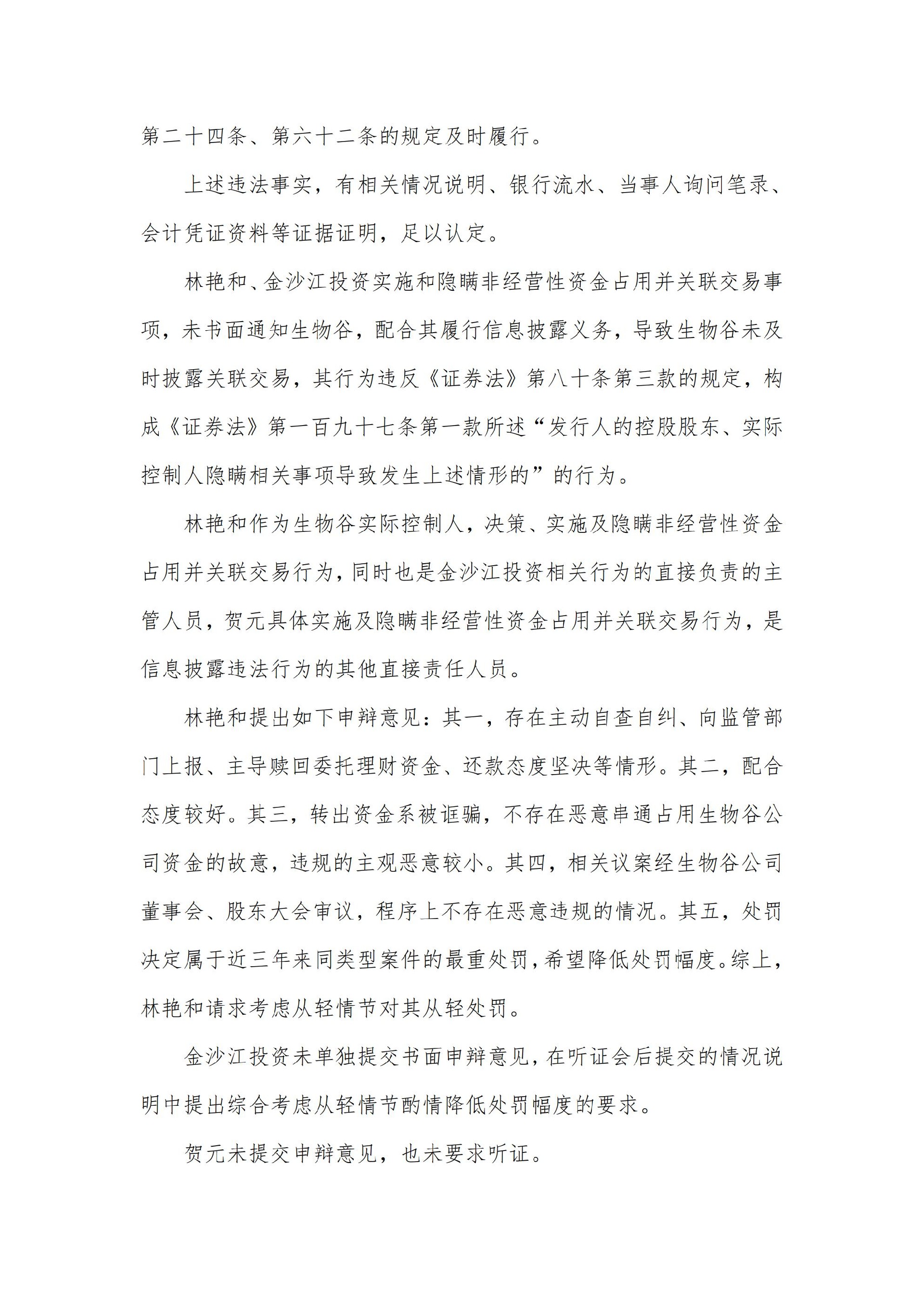 第二十四条、第六十二条的规定及时履行。

上述违法事实，有相关情况说明、银行流水、当事人询问笔录、会计凭证资料等证据证明，足以认定。

林艳和、金沙江投资实施和隐瞒非经营性资金占用并关联交易事项，未书面通知生物谷，配合其履行信息披露义务，导致生物谷未及时披露关联交易，其行为违反《证券法》第八十条第三款的规定，构成《证券法》第一百九十七条第一款所述“发行人的控股股东、实际控制人隐瞒相关事项导致发生上述情形的”的行为。

林艳和作为生物谷实际控制人，决策、实施及隐瞒非经营性资金占用并关联交易行为，同时也是金沙江投资相关行为的直接负责的主管人员，贺元具体实施及隐瞒非经营性资金占用并关联交易行为，是信息披露违法行为的其他直接责任人员。

林艳和提出如下申辩意见：其一，存在主动自查自纠、向监管部门上报、主导赎回委托理财资金、还款态度坚决等情形。其二，配合态度较好。其三，转出资金系被诓骗，不存在恶意串通占用生物谷公司资金的故意，违规的主观恶意较小。其四，相关议案经生物谷公司董事会、股东大会审议，程序上不存在恶意违规的情况。其五，处罚决定属于近三年来同类型案件的最重处罚，希望降低处罚幅度。综上，林艳和请求考虑从轻情节对其从轻处罚。

金沙江投资未单独提交书面申辩意见，在听证会后提交的情况说明中提出综合考虑从轻情节酌情降低处罚幅度的要求。

贺元未提交申辩意见，也未要求听证。